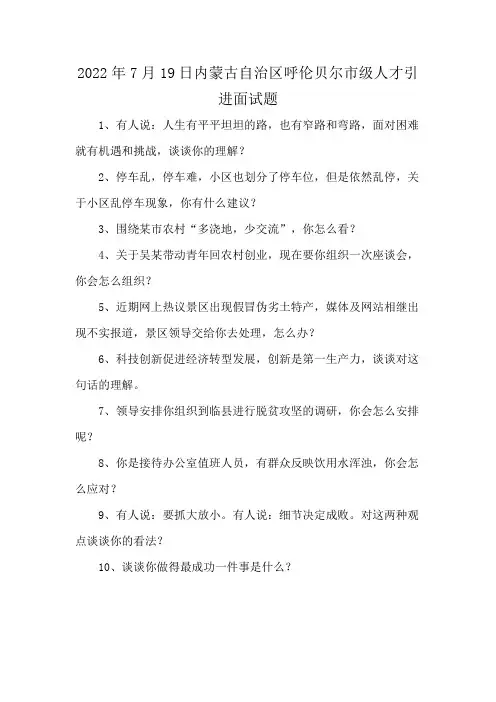 2022年7月19日内蒙古自治区呼伦贝尔市级人才引进面试题

1、有人说：人生有平平坦坦的路，也有窄路和弯路，面对困难就有机遇和挑战，谈谈你的理解？

2、停车乱，停车难，小区也划分了停车位，但是依然乱停，关于小区乱停车现象，你有什么建议？

3、围绕某市农村“多浇地，少交流”，你怎么看？

4、关于吴某带动青年回农村创业，现在要你组织一次座谈会，你会怎么组织？

5、近期网上热议景区出现假冒伪劣土特产，媒体及网站相继出现不实报道，景区领导交给你去处理，怎么办？

6、科技创新促进经济转型发展，创新是第一生产力，谈谈对这句话的理解。

7、领导安排你组织到临县进行脱贫攻坚的调研，你会怎么安排呢？

8、你是接待办公室值班人员，有群众反映饮用水浑浊，你会怎么应对？

9、有人说：要抓大放小。有人说：细节决定成败。对这两种观点谈谈你的看法？

10、谈谈你做得最成功一件事是什么？